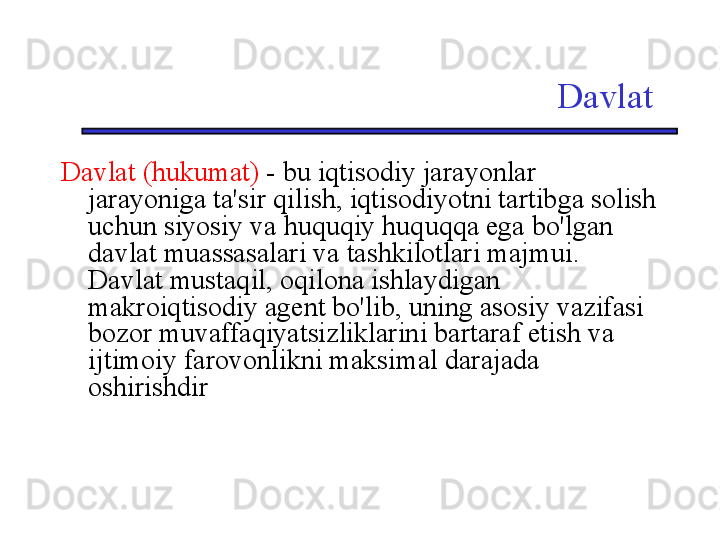 Docx.uz Docx.uz Docx.uz Doc

Davlat

Davlat (hukumat) - bu iqtisodiy jarayonlar jarayoniga ta'sir qilish, iqtisodiyotni tartibga solish uchun siyosiy va huquqiy huquqqa ega bo'lgan davlat muassasalari va tashkilotlari majmui. Davlat mustaqil, oqilona ishlaydigan makroiqtisodiy agent bo'lib, uning asosiy vazifasi bozor muvaffaqiyatsizliklarini bartaraf etish va ijtimoiy farovonlikni maksimal darajada oshirishdir

Docx.uz Docx.uz Docx.uz Doc

Docx.uz Docx.uz Docx.uz Doc